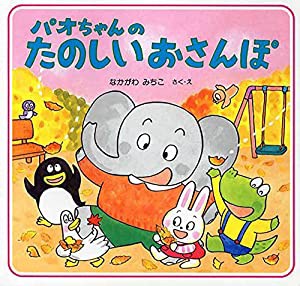 パオちゃんの
たのしいおさんぽ

なかがわ みちこ さく・え